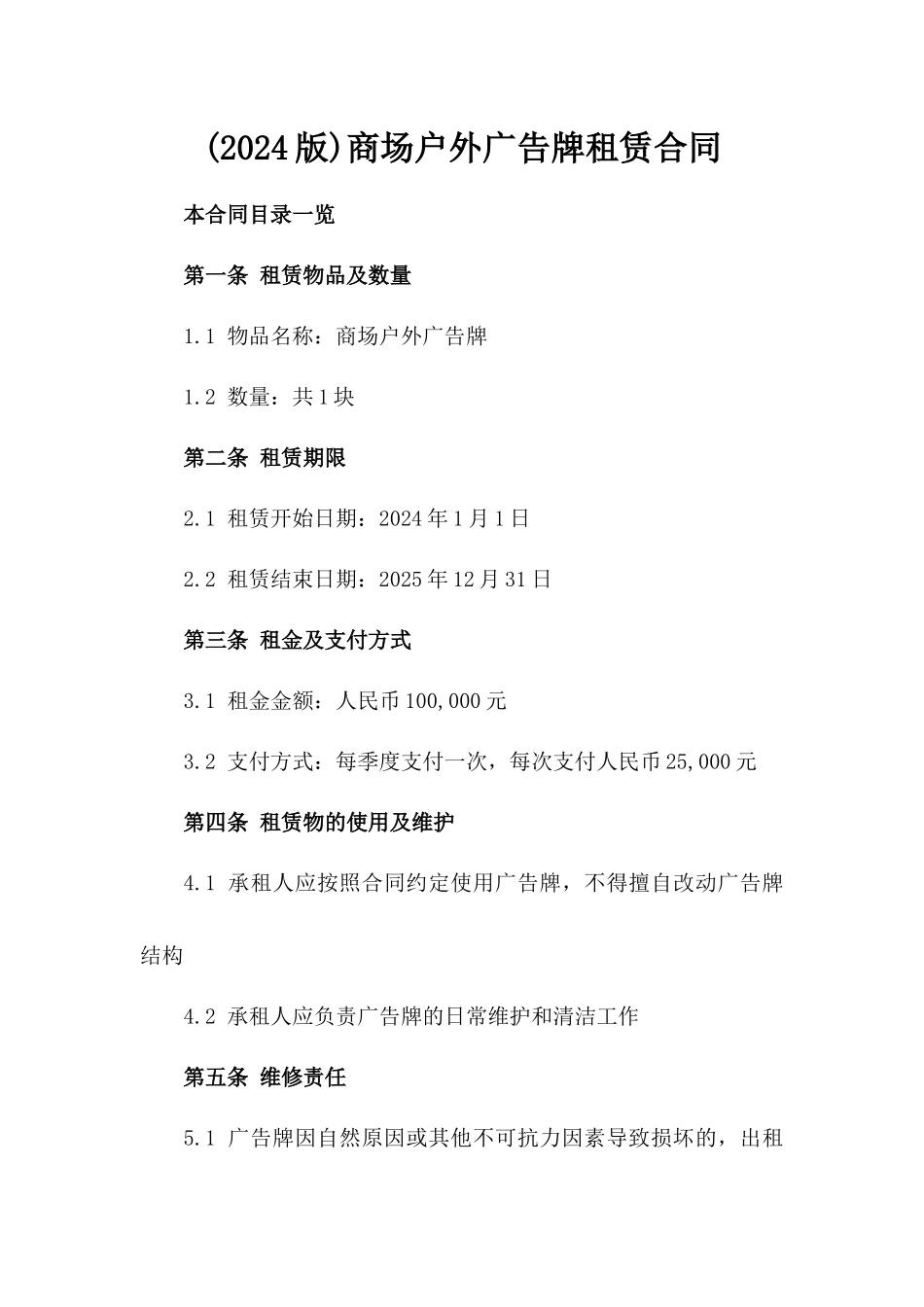 (2024版)商场户外广告牌租赁合同

本合同目录一览

第一条 租赁物品及数量

1.1 物品名称：商场户外广告牌

1.2 数量：共1块

第二条 租赁期限

2.1 租赁开始日期：2024年1月1日

2.2 租赁结束日期：2025年12月31日

第三条 租金及支付方式

3.1 租金金额：人民币100,000元

3.2 支付方式：每季度支付一次，每次支付人民币25,000元

第四条 租赁物的使用及维护

4.1 承租人应按照合同约定使用广告牌，不得擅自改动广告牌结构

4.2 承租人应负责广告牌的日常维护和清洁工作

第五条 维修责任

5.1 广告牌因自然原因或其他不可抗力因素导致损坏的，出租